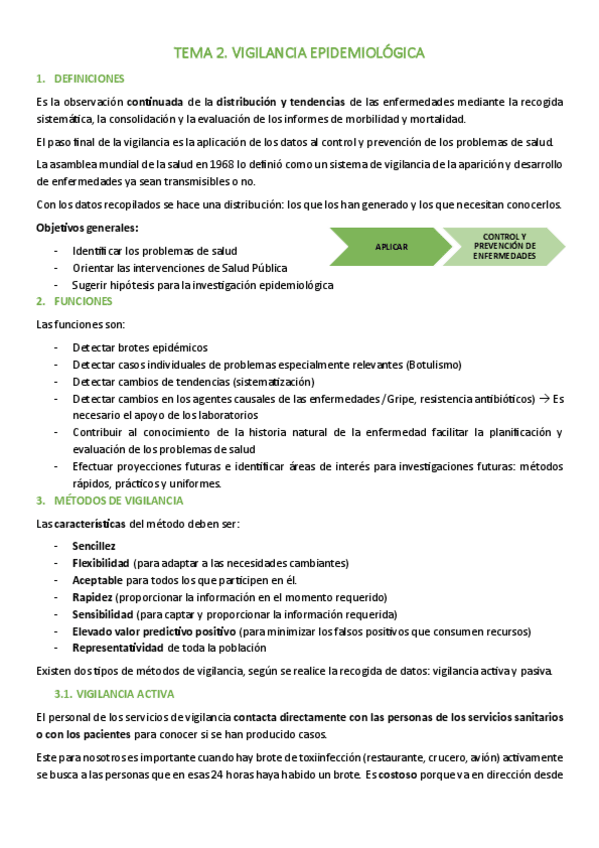 TEMA 2. VIGILANCIA EPIDEMIOLÓGICA

1. DEFINICIONES

Es la observación continuada de la distribución y tendencias de las enfermedades mediante la recogida sistemática, la consolidación y la evaluación de los informes de morbilidad y mortalidad.

El paso final de la vigilancia es la aplicación de los datos al control y prevención de los problemas de salud.

La asamblea mundial de la salud en 1968 lo definió como un sistema de vigilancia de la aparición y desarrollo de enfermedades ya sean transmisibles o no.

Con los datos recopilados se hace una distribución: los que los han generado y los que necesitan conocerlos.

Objetivos generales:

- Identificar los problemas de salud
- Orientar las intervenciones de Salud Pública
- Sugerir hipótesis para la investigación epidemiológica

APLICAR

CONTROL Y PREVENCIÓN DE ENFERMEDADES

2. FUNCIONES

Las funciones son:

- Detectar brotes epidémicos
- Detectar casos individuales de problemas especialmente relevantes (Botulismo)
- Detectar cambios de tendencias (sistematización)
- Detectar cambios en los agentes causales de las enfermedades /Gripe, resistencia antibióticos) → Es necesario el apoyo de los laboratorios
- Contribuir al conocimiento de la historia natural de la enfermedad facilitar la planificación y evaluación de los problemas de salud
- Efectuar proyecciones futuras e identificar áreas de interés para investigaciones futuras: métodos rápidos, prácticos y uniformes.

3. MÉTODOS DE VIGILANCIA

Las características del método deben ser:

- Sencillez
- Flexibilidad (para adaptar a las necesidades cambiantes)
- Aceptable para todos los que participen en él.
- Rapidez (proporcionar la información en el momento requerido)
- Sensibilidad (para captar y proporcionar la información requerida)
- Elevado valor predictivo positivo (para minimizar los falsos positivos que consumen recursos)
- Representatividad de toda la población

Existen dos tipos de métodos de vigilancia, según se realice la recogida de datos: vigilancia activa y pasiva.

3.1. VIGILANCIA ACTIVA

El personal de los servicios de vigilancia contacta directamente con las personas de los servicios sanitarios o con los pacientes para conocer si se han producido casos.

Este para nosotros es importante cuando hay brote de toxiinfección (restaurante, crucero, avión) activamente se busca a las personas que en esas 24 horas haya habido un brote. Es costoso porque va en dirección desde